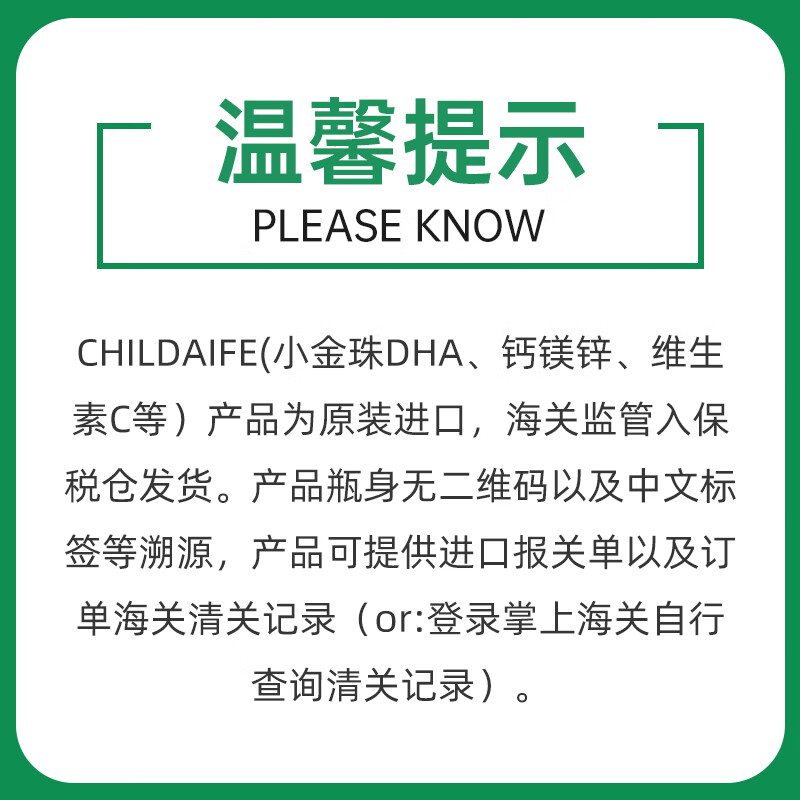 温馨提示
PLEASE KNOW

CHILDAIFE(小金珠DHA、钙镁锌、维生素C等）产品为原装进口，海关监管入保税仓发货。产品瓶身无二维码以及中文标签等溯源，产品可提供进口报关单以及订单海关清关记录（or:登录掌上海关自行查询清关记录）。